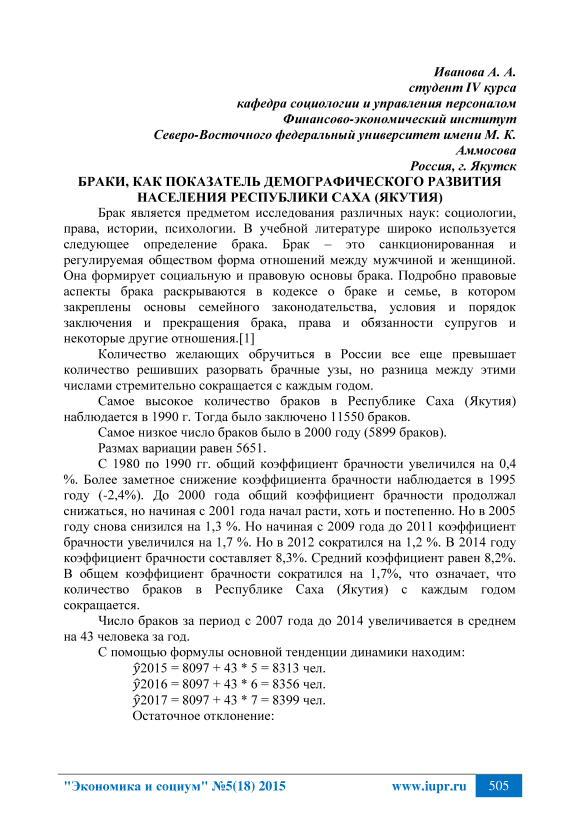 Иванова А. А.
студент IV курса
кафедра социологии и управления персоналом
Финансово-экономический институт
Северо-Восточного федеральный университет имени М. К. Аммосова
Россия, г. Якутск

БРАКИ, КАК ПОКАЗАТЕЛЬ ДЕМОГРАФИЧЕСКОГО РАЗВИТИЯ НАСЕЛЕНИЯ РЕСПУБЛИКИ САХА (ЯКУТИЯ)

Брак является предметом исследования различных наук: социологии, права, истории, психологии. В учебной литературе широко используется следующее определение брака. Брак – это санкционированная и регулируемая обществом форма отношений между мужчиной и женщиной. Она формирует социальную и правовую основы брака. Подробно правовые аспекты брака раскрываются в кодексе о браке и семье, в котором закреплены основы семейного законодательства, условия и порядок заключения и прекращения брака, права и обязанности супругов и некоторые другие отношения.[1]

Количество желающих обручиться в России все еще превышает количество решивших разорвать брачные узы, но разница между этими числами стремительно сокращается с каждым годом.

Самое высокое количество браков в Республике Саха (Якутия) наблюдается в 1990 г. Тогда было заключено 11550 браков.

Самое низкое число браков было в 2000 году (5899 браков).

Размах вариации равен 5651.

С 1980 по 1990 гг. общий коэффициент брачности увеличился на 0,4 %. Более заметное снижение коэффициента брачности наблюдается в 1995 году (-2,4%). До 2000 года общий коэффициент брачности продолжал снижаться, но начиная с 2001 года начал расти, хоть и постепенно. Но в 2005 году снова снизился на 1,3 %. Но начиная с 2009 года до 2011 коэффициент брачности увеличился на 1,7 %. Но в 2012 сократился на 1,2 %. В 2014 году коэффициент брачности составляет 8,3%. Средний коэффициент равен 8,2%. В общем коэффициент брачности сократился на 1,7%, что означает, что количество браков в Республике Саха (Якутия) с каждым годом сокращается.

Число браков за период с 2007 года до 2014 увеличивается в среднем на 43 человека за год.

С помощью формулы основной тенденции динамики находим:
$\hat{y}$2015 = 8097 + 43 * 5 = 8313 чел.
$\hat{y}$2016 = 8097 + 43 * 6 = 8356 чел.
$\hat{y}$2017 = 8097 + 43 * 7 = 8399 чел.
Остаточное отклонение:

"Экономика и социум" №5(18) 2015 www.iupr.ru 505